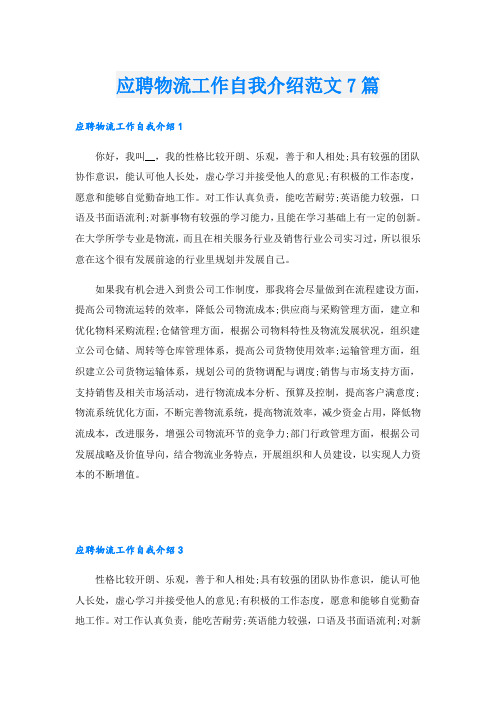 应聘物流工作自我介绍范文7篇

应聘物流工作自我介绍1

你好，我叫__，我的性格比较开朗、乐观，善于和人相处;具有较强的团队协作意识，能认可他人长处，虚心学习并接受他人的意见;有积极的工作态度，愿意和能够自觉勤奋地工作。对工作认真负责，能吃苦耐劳;英语能力较强，口语及书面语流利;对新事物有较强的学习能力，且能在学习基础上有一定的创新。在大学所学专业是物流，而且在相关服务行业及销售行业公司实习过，所以很乐意在这个很有发展前途的行业里规划并发展自己。

如果我有机会进入到贵公司工作制度，那我将会尽量做到在流程建设方面，提高公司物流运转的效率，降低公司物流成本;供应商与采购管理方面，建立和优化物料采购流程;仓储管理方面，根据公司物料特性及物流发展状况，组织建立公司仓储、周转等仓库管理体系，提高公司货物使用效率;运输管理方面，组织建立公司货物运输体系，规划公司的货物调配与调度;销售与市场支持方面，支持销售及相关市场活动，进行物流成本分析、预算及控制，提高客户满意度;物流系统优化方面，不断完善物流系统，提高物流效率，减少资金占用，降低物流成本，改进服务，增强公司物流环节的竞争力;部门行政管理方面，根据公司发展战略及价值导向，结合物流业务特点，开展组织和人员建设，以实现人力资本的不断增值。

应聘物流工作自我介绍3

性格比较开朗、乐观，善于和人相处;具有较强的团队协作意识，能认可他人长处，虚心学习并接受他人的意见;有积极的工作态度，愿意和能够自觉勤奋地工作。对工作认真负责，能吃苦耐劳;英语能力较强，口语及书面语流利;对新